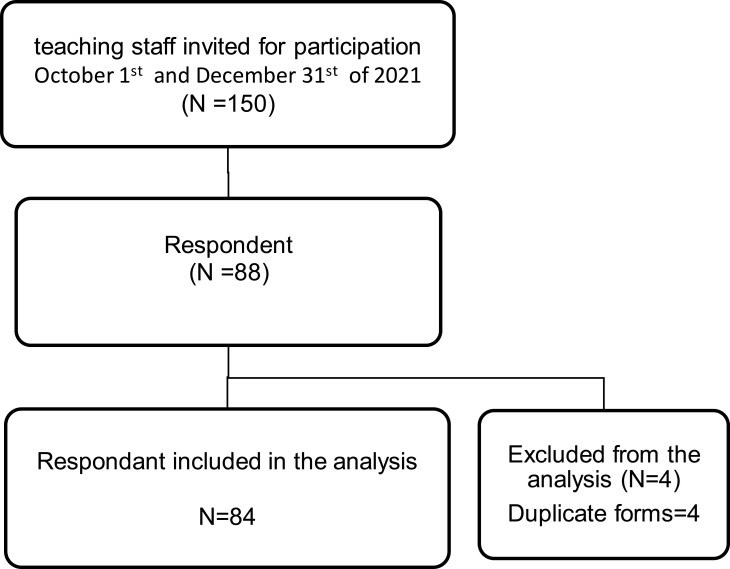 teaching staff invited for participation
October 1$^{st}$ and December 31$^{st}$ of 2021
(N =150)

Respondent
(N =88)

Respondant included in the analysis

N=84

Excluded from the analysis (N=4)
Duplicate forms=4